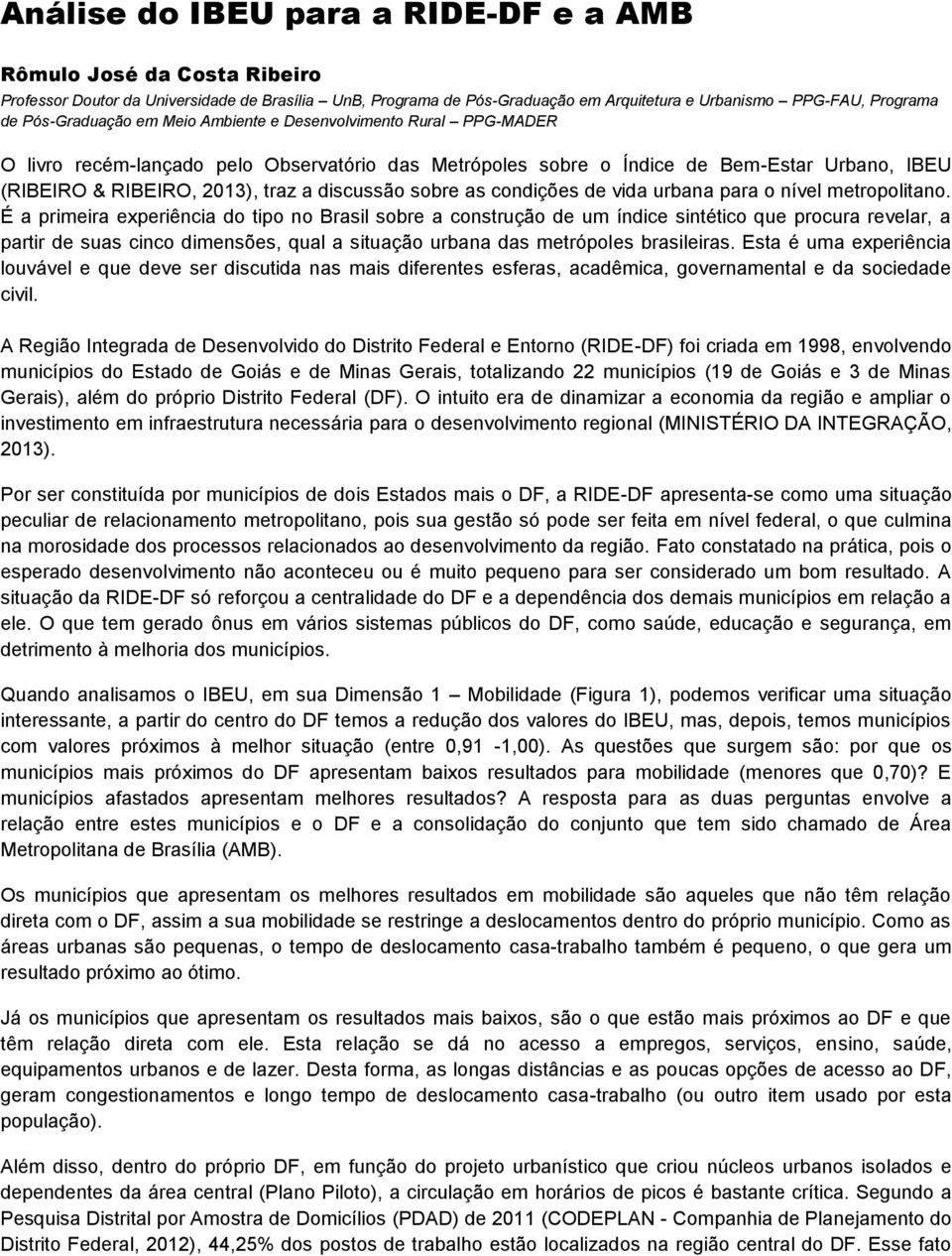 Análise do IBEU para a RIDE-DF e a AMB

Rômulo José da Costa Ribeiro

Professor Doutor da Universidade de Brasília – UnB, Programa de Pós-Graduação em Arquitetura e Urbanismo – PPG-FAU, Programa de Pós-Graduação em Meio Ambiente e Desenvolvimento Rural – PPG-MADER

O livro recém-lançado pelo Observatório das Metrópoles sobre o Índice de Bem-Estar Urbano, IBEU (RIBEIRO & RIBEIRO, 2013), traz a discussão sobre as condições de vida urbana para o nível metropolitano. É a primeira experiência do tipo no Brasil sobre a construção de um índice sintético que procura revelar, a partir de suas cinco dimensões, qual a situação urbana das metrópoles brasileiras. Esta é uma experiência louvável e que deve ser discutida nas mais diferentes esferas, acadêmica, governamental e da sociedade civil.

A Região Integrada de Desenvolvido do Distrito Federal e Entorno (RIDE-DF) foi criada em 1998, envolvendo municípios do Estado de Goiás e de Minas Gerais, totalizando 22 municípios (19 de Goiás e 3 de Minas Gerais), além do próprio Distrito Federal (DF). O intuito era de dinamizar a economia da região e ampliar o investimento em infraestrutura necessária para o desenvolvimento regional (MINISTÉRIO DA INTEGRAÇÃO, 2013).

Por ser constituída por municípios de dois Estados mais o DF, a RIDE-DF apresenta-se como uma situação peculiar de relacionamento metropolitano, pois sua gestão só pode ser feita em nível federal, o que culmina na morosidade dos processos relacionados ao desenvolvimento da região. Fato constatado na prática, pois o esperado desenvolvimento não aconteceu ou é muito pequeno para ser considerado um bom resultado. A situação da RIDE-DF só reforçou a centralidade do DF e a dependência dos demais municípios em relação a ele. O que tem gerado ônus em vários sistemas públicos do DF, como saúde, educação e segurança, em detrimento à melhoria dos municípios.

Quando analisamos o IBEU, em sua Dimensão 1 – Mobilidade (Figura 1), podemos verificar uma situação interessante, a partir do centro do DF temos a redução dos valores do IBEU, mas, depois, temos municípios com valores próximos à melhor situação (entre 0,91 -1,00). As questões que surgem são: por que os municípios mais próximos do DF apresentam baixos resultados para mobilidade (menores que 0,70)? E municípios afastados apresentam melhores resultados? A resposta para as duas perguntas envolve a relação entre estes municípios e o DF e a consolidação do conjunto que tem sido chamado de Área Metropolitana de Brasília (AMB).

Os municípios que apresentam os melhores resultados em mobilidade são aqueles que não têm relação direta com o DF, assim a sua mobilidade se restringe a deslocamentos dentro do próprio município. Como as áreas urbanas são pequenas, o tempo de deslocamento casa-trabalho também é pequeno, o que gera um resultado próximo ao ótimo.

Já os municípios que apresentam os resultados mais baixos, são o que estão mais próximos ao DF e que têm relação direta com ele. Esta relação se dá no acesso a empregos, serviços, ensino, saúde, equipamentos urbanos e de lazer. Desta forma, as longas distâncias e as poucas opções de acesso ao DF, geram congestionamentos e longo tempo de deslocamento casa-trabalho (ou outro item usado por esta população).

Além disso, dentro do próprio DF, em função do projeto urbanístico que criou núcleos urbanos isolados e dependentes da área central (Plano Piloto), a circulação em horários de picos é bastante crítica. Segundo a Pesquisa Distrital por Amostra de Domicílios (PDAD) de 2011 (CODEPLAN - Companhia de Planejamento do Distrito Federal, 2012), 44,25% dos postos de trabalho estão localizados na região central do DF. Esse fato